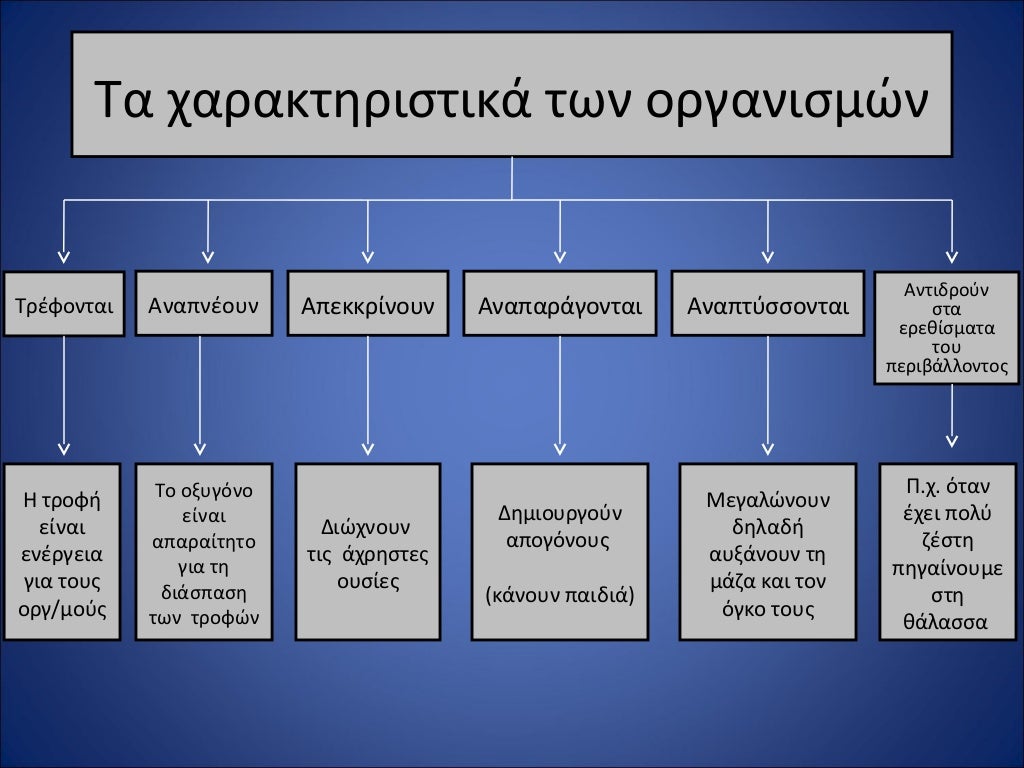 Τα χαρακτηριστικά των οργανισμών

Τρέφονται

Αναπνέουν

Απεκκρίνουν

Αναπαράγονται

Αναπτύσσονται

Αντιδρούν στα ερεθίσματα του περιβάλλοντος

Η τροφή είναι ενέργεια για τους οργ/μούς

Το οξυγόνο είναι απαραίτητο για τη διάσπαση των τροφών

Διώχνουν τις άχρηστες ουσίες

Δημιουργούν απογόνους

(κάνουν παιδιά)

Μεγαλώνουν δηλαδή αυξάνουν τη μάζα και τον όγκο τους

Π.χ. όταν έχει πολύ ζέστη πηγαίνουμε στη θάλασσα